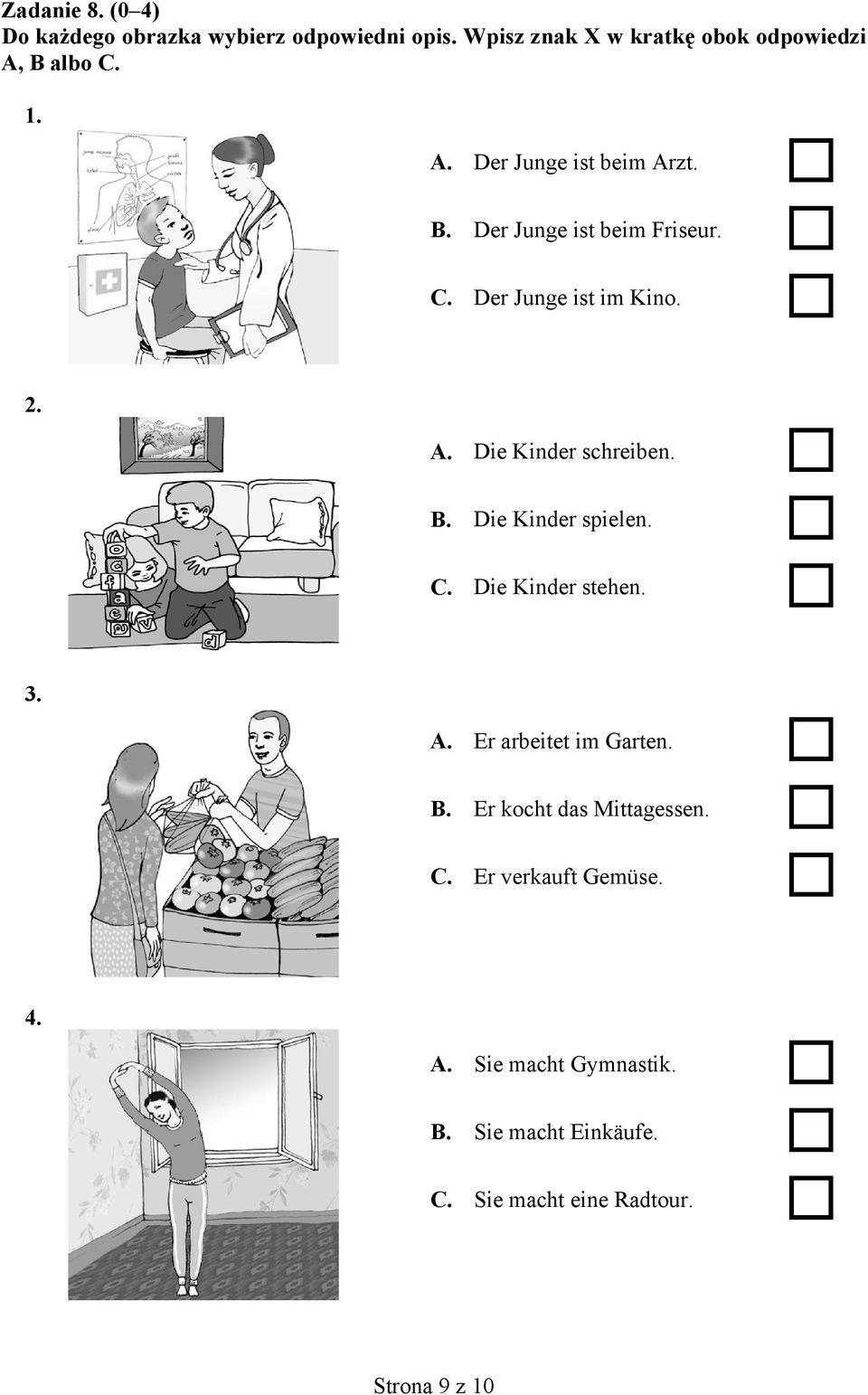 Zadanie 8. (0–4)
Do każdego obrazka wybierz odpowiedni opis. Wpisz znak X w kratkę obok odpowiedzi A, B albo C.

1.

A. Der Junge ist beim Arzt.

B. Der Junge ist beim Friseur.

C. Der Junge ist im Kino.

2.

A. Die Kinder schreiben.

B. Die Kinder spielen.

C. Die Kinder stehen.

3.

A. Er arbeitet im Garten.

B. Er kocht das Mittagessen.

C. Er verkauft Gemüse.

4.

A. Sie macht Gymnastik.

B. Sie macht Einkäufe.

C. Sie macht eine Radtour.

Strona 9 z 10